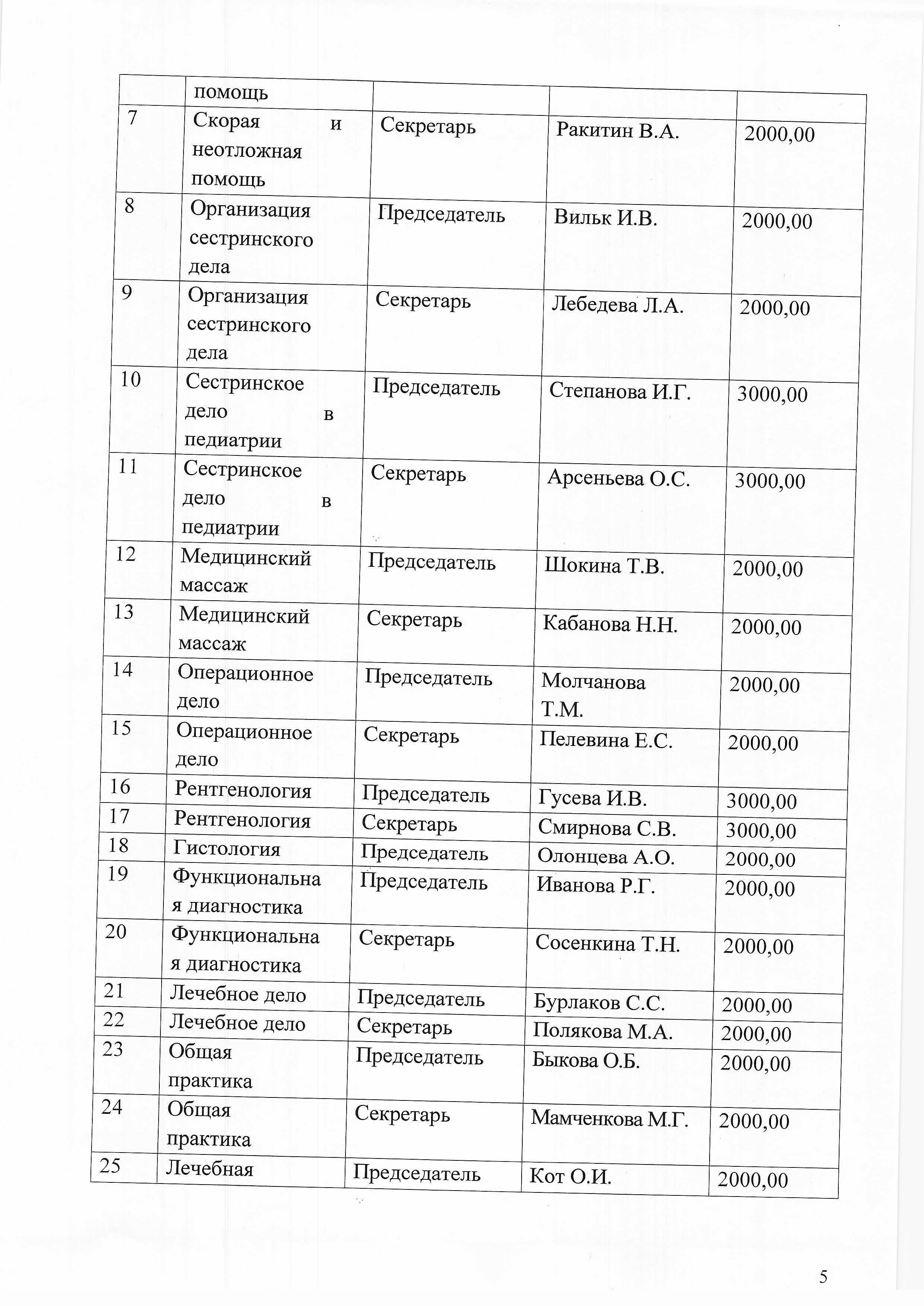 |  | помощь |  |  |  |
|---|---|---|---|---|
| 7 | Скорая и неотложная помощь | Секретарь | Ракитин В.А. | 2000,00 |
| 8 | Организация сестринского дела | Председатель | Вильк И.В. | 2000,00 |
| 9 | Организация сестринского дела | Секретарь | Лебедева Л.А. | 2000,00 |
| 10 | Сестринское дело в педиатрии | Председатель | Степанова И.Г. | 3000,00 |
| 11 | Сестринское дело в педиатрии | Секретарь | Арсеньева О.С. | 3000,00 |
| 12 | Медицинский массаж | Председатель | Шокина Т.В. | 2000,00 |
| 13 | Медицинский массаж | Секретарь | Кабанова Н.Н. | 2000,00 |
| 14 | Операционное дело | Председатель | Молчанова Т.М. | 2000,00 |
| 15 | Операционное дело | Секретарь | Пелевина Е.С. | 2000,00 |
| 16 | Рентгенология | Председатель | Гусева И.В. | 3000,00 |
| 17 | Рентгенология | Секретарь | Смирнова С.В. | 3000,00 |
| 18 | Гистология | Председатель | Олонцева А.О. | 2000,00 |
| 19 | Функциональная диагностика | Председатель | Иванова Р.Г. | 2000,00 |
| 20 | Функциональная диагностика | Секретарь | Сосенкина Т.Н. | 2000,00 |
| 21 | Лечебное дело | Председатель | Бурлаков С.С. | 2000,00 |
| 22 | Лечебное дело | Секретарь | Полякова М.А. | 2000,00 |
| 23 | Общая практика | Председатель | Быкова О.Б. | 2000,00 |
| 24 | Общая практика | Секретарь | Мамченкова М.Г. | 2000,00 |
| 25 | Лечебная | Председатель | Кот О.И. | 2000,00 |

5